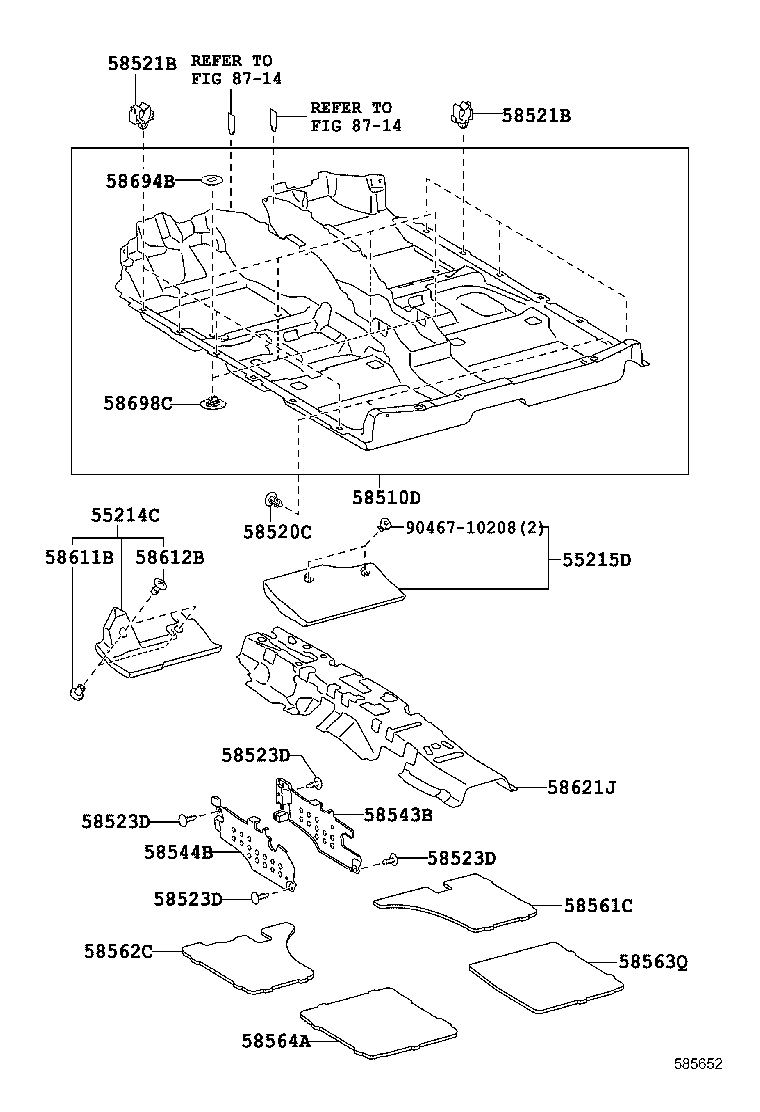 58521B
REFER TO
FIG 87-14
REFER TO
FIG 87-14
58521B
58694B
58698C
58510D
58520C
55214C
58611B
58612B
90467-10208(2)
55215D
58523D
58621J
58523D
58543B
58544B
58523D
58523D
58561C
58562C
58563Q
58564A
585652